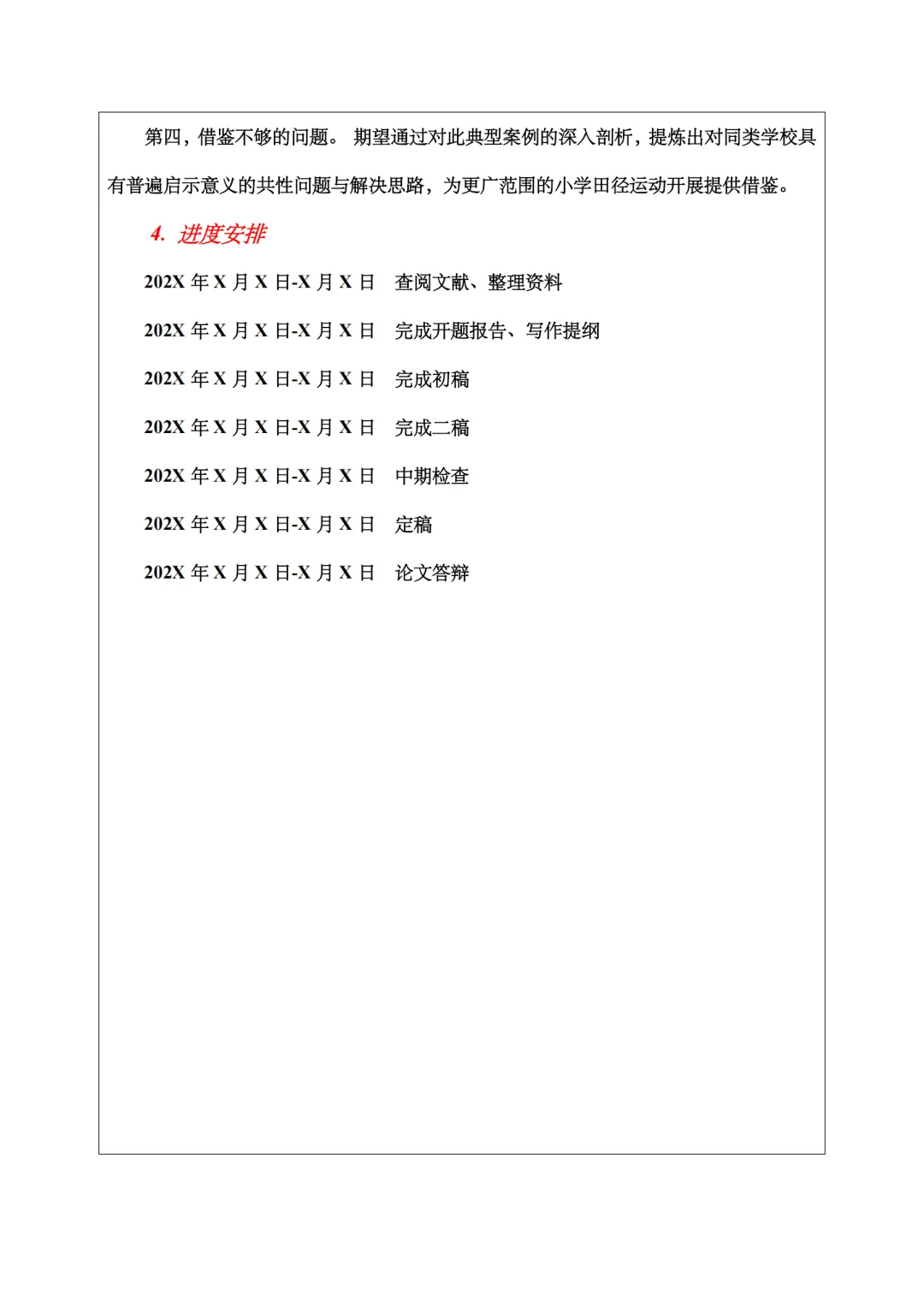 第四，借鉴不够的问题。 期望通过对此典型案例的深入剖析，提炼出对同类学校具有普遍启示意义的共性问题与解决思路，为更广范围的小学田径运动开展提供借鉴。

4. 进度安排

202X 年 X 月 X 日-X 月 X 日　查阅文献、整理资料

202X 年 X 月 X 日-X 月 X 日　完成开题报告、写作提纲

202X 年 X 月 X 日-X 月 X 日　完成初稿

202X 年 X 月 X 日-X 月 X 日　完成二稿

202X 年 X 月 X 日-X 月 X 日　中期检查

202X 年 X 月 X 日-X 月 X 日　定稿

202X 年 X 月 X 日-X 月 X 日　论文答辩